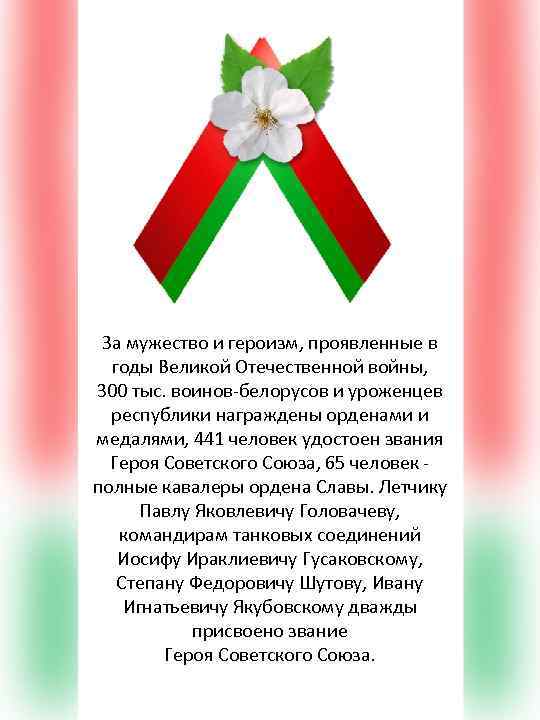 За мужество и героизм, проявленные в годы Великой Отечественной войны, 300 тыс. воинов-белорусов и уроженцев республики награждены орденами и медалями, 441 человек удостоен звания Героя Советского Союза, 65 человек - полные кавалеры ордена Славы. Летчику Павлу Яковлевичу Головачеву, командирам танковых соединений Иосифу Ираклиевичу Гусаковскому, Степану Федоровичу Шутову, Ивану Игнатьевичу Якубовскому дважды присвоено звание Героя Советского Союза.